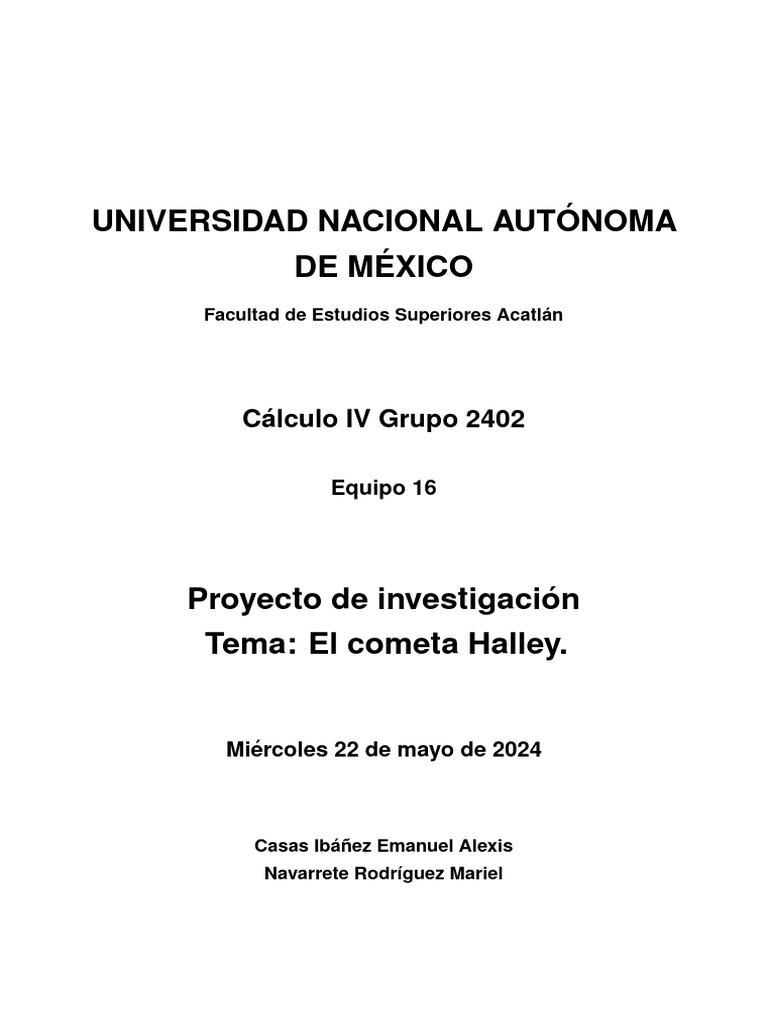 UNIVERSIDAD NACIONAL AUTÓNOMA DE MÉXICO

Facultad de Estudios Superiores Acatlán

Cálculo IV Grupo 2402

Equipo 16

Proyecto de investigación
Tema: El cometa Halley.

Miércoles 22 de mayo de 2024

Casas Ibáñez Emanuel Alexis
Navarrete Rodríguez Mariel